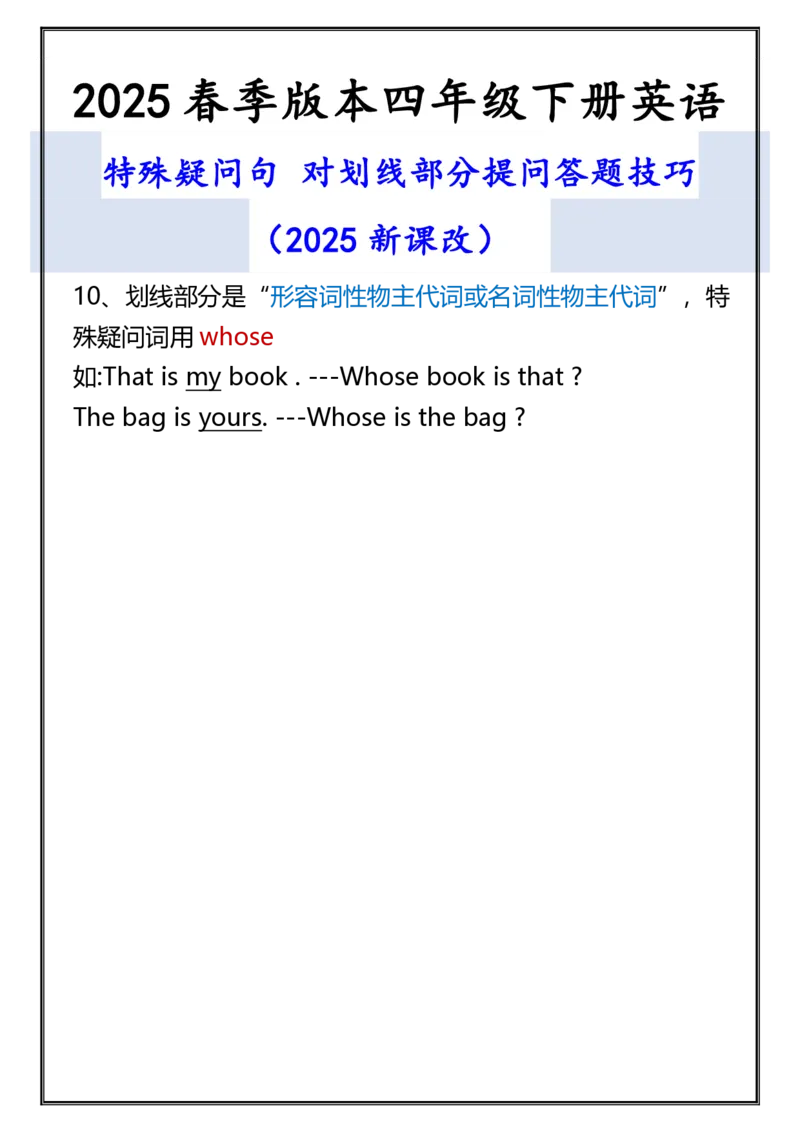 2025 春季版本四年级下册英语

特殊疑问句 对划线部分提问答题技巧

（2025 新课改）

10、划线部分是“形容词性物主代词或名词性物主代词”，特殊疑问词用 whose

如:That is my book . ---Whose book is that ?

The bag is yours. ---Whose is the bag ?